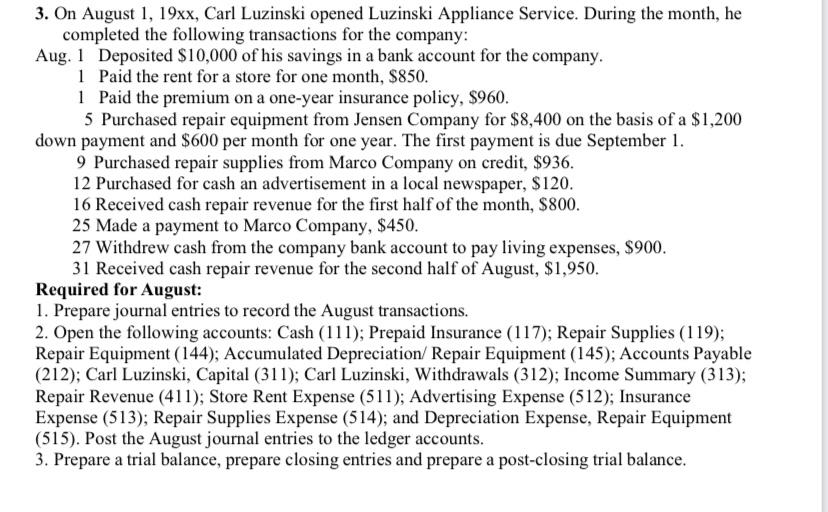 **3.** On August 1, 19xx, Carl Luzinski opened Luzinski Appliance Service. During the month, he completed the following transactions for the company:
Aug. 1 Deposited \$10,000 of his savings in a bank account for the company.
1 Paid the rent for a store for one month, \$850.
1 Paid the premium on a one-year insurance policy, \$960.
5 Purchased repair equipment from Jensen Company for \$8,400 on the basis of a \$1,200 down payment and \$600 per month for one year. The first payment is due September 1.
9 Purchased repair supplies from Marco Company on credit, \$936.
12 Purchased for cash an advertisement in a local newspaper, \$120.
16 Received cash repair revenue for the first half of the month, \$800.
25 Made a payment to Marco Company, \$450.
27 Withdrew cash from the company bank account to pay living expenses, \$900.
31 Received cash repair revenue for the second half of August, \$1,950.
**Required for August:**
1. Prepare journal entries to record the August transactions.
2. Open the following accounts: Cash (111); Prepaid Insurance (117); Repair Supplies (119); Repair Equipment (144); Accumulated Depreciation/ Repair Equipment (145); Accounts Payable (212); Carl Luzinski, Capital (311); Carl Luzinski, Withdrawals (312); Income Summary (313); Repair Revenue (411); Store Rent Expense (511); Advertising Expense (512); Insurance Expense (513); Repair Supplies Expense (514); and Depreciation Expense, Repair Equipment (515). Post the August journal entries to the ledger accounts.
3. Prepare a trial balance, prepare closing entries and prepare a post-closing trial balance.